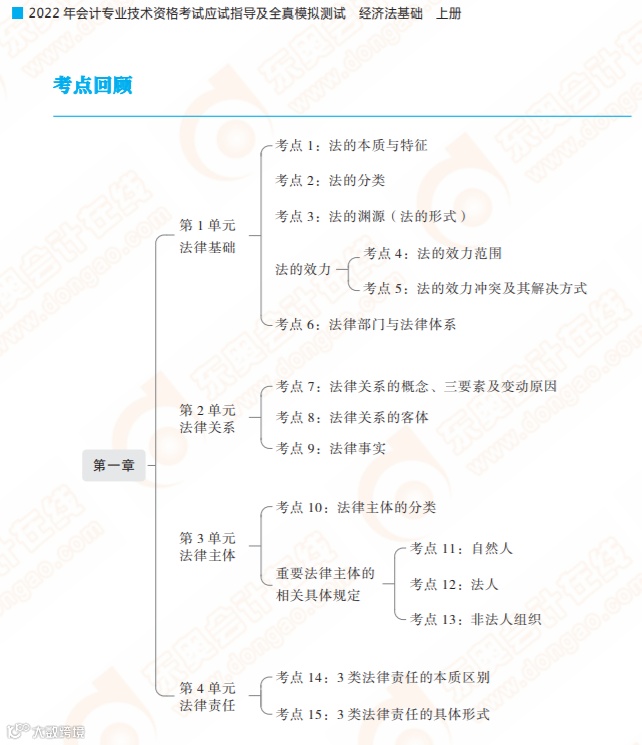 2022 年会计专业技术资格考试应试指导及全真模拟测试　经济法基础　上册

考点回顾

第一章

第 1 单元
法律基础

考点 1：法的本质与特征

考点 2：法的分类

考点 3：法的渊源（法的形式）

法的效力

考点 4：法的效力范围

考点 5：法的效力冲突及其解决方式

考点 6：法律部门与法律体系

第 2 单元
法律关系

考点 7：法律关系的概念、三要素及变动原因

考点 8：法律关系的客体

考点 9：法律事实

第 3 单元
法律主体

考点 10：法律主体的分类

重要法律主体的相关具体规定

考点 11：自然人

考点 12：法人

考点 13：非法人组织

第 4 单元
法律责任

考点 14：3 类法律责任的本质区别

考点 15：3 类法律责任的具体形式

东奥会计在线 www.dongao.com

大数跨境